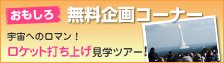 おもしろ 無料企画コーナー

宇宙へのロマン！

ロケット打ち上げ見学ツアー！